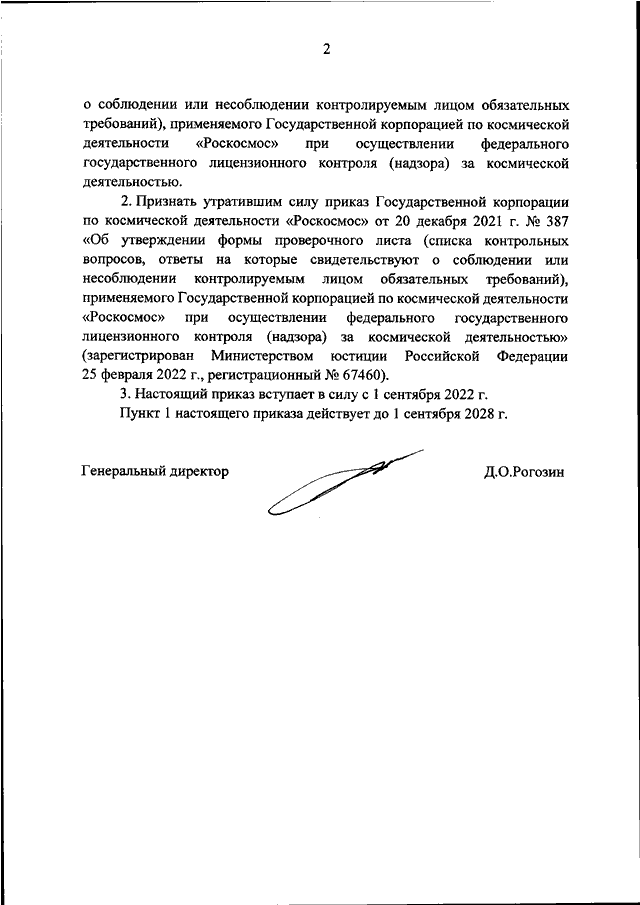 2

о соблюдении или несоблюдении контролируемым лицом обязательных требований), применяемого Государственной корпорацией по космической деятельности «Роскосмос» при осуществлении федерального государственного лицензионного контроля (надзора) за космической деятельностью.

2. Признать утратившим силу приказ Государственной корпорации по космической деятельности «Роскосмос» от 20 декабря 2021 г. № 387 «Об утверждении формы проверочного листа (списка контрольных вопросов, ответы на которые свидетельствуют о соблюдении или несоблюдении контролируемым лицом обязательных требований), применяемого Государственной корпорацией по космической деятельности «Роскосмос» при осуществлении федерального государственного лицензионного контроля (надзора) за космической деятельностью» (зарегистрирован Министерством юстиции Российской Федерации 25 февраля 2022 г., регистрационный № 67460).

3. Настоящий приказ вступает в силу с 1 сентября 2022 г.

Пункт 1 настоящего приказа действует до 1 сентября 2028 г.

Генеральный директор

Д.О.Рогозин